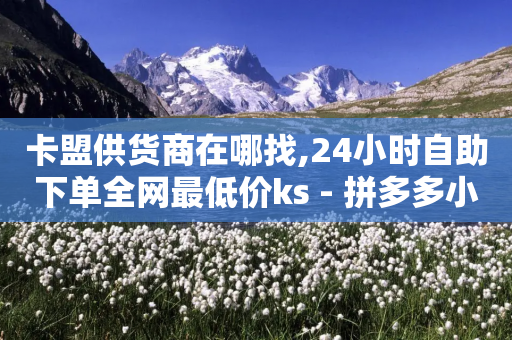 卡盟供货商在哪找,24小时自助下单全网最低价ks - 拼多多小